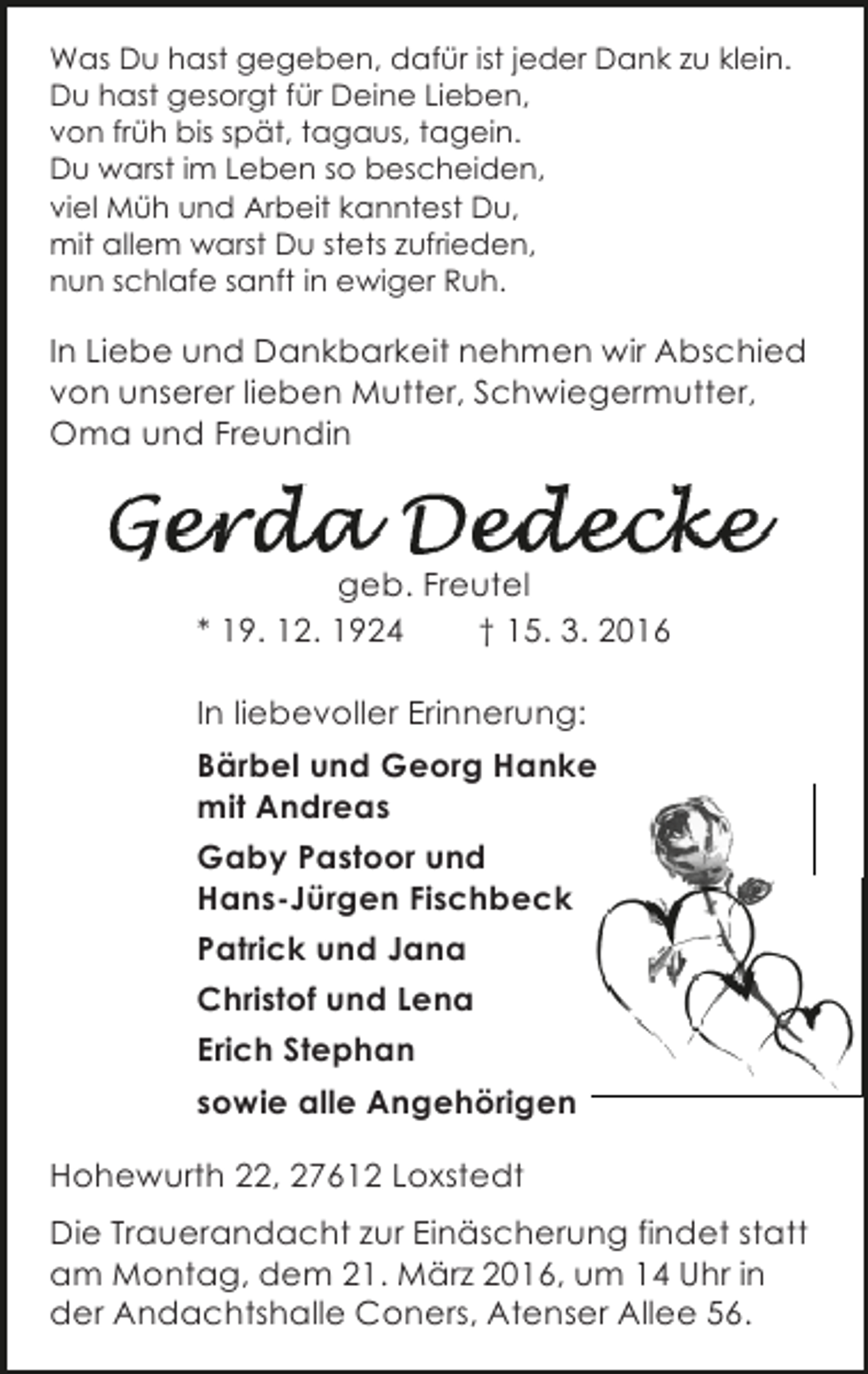 Was Du hast gegeben, dafür ist jeder Dank zu klein.
Du hast gesorgt für Deine Lieben,
von früh bis spät, tagaus, tagein.
Du warst im Leben so bescheiden,
viel Müh und Arbeit kanntest Du,
mit allem warst Du stets zufrieden,
nun schlafe sanft in ewiger Ruh.

In Liebe und Dankbarkeit nehmen wir Abschied von unserer lieben Mutter, Schwiegermutter, Oma und Freundin

Gerda Dedecke

geb. Freutel

* 19. 12. 1924 † 15. 3. 2016

In liebevoller Erinnerung:

Bärbel und Georg Hanke
mit Andreas

Gaby Pastoor und
Hans-Jürgen Fischbeck

Patrick und Jana

Christof und Lena

Erich Stephan

sowie alle Angehörigen

Hohewurth 22, 27612 Loxstedt

Die Trauerandacht zur Einäscherung findet statt am Montag, dem 21. März 2016, um 14 Uhr in der Andachtshalle Coners, Atenser Allee 56.